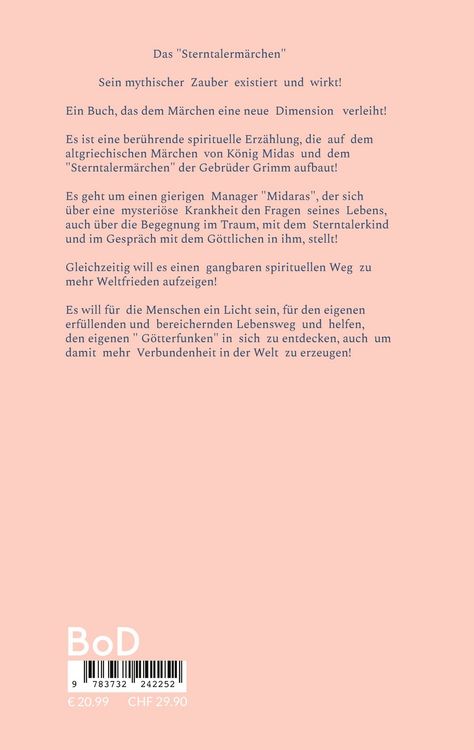 Das "Sterntalermärchen"

Sein mythischer Zauber existiert und wirkt!

Ein Buch, das dem Märchen eine neue Dimension verleiht!

Es ist eine berührende spirituelle Erzählung, die auf dem altgriechischen Märchen von König Midas und dem "Sterntalermärchen" der Gebrüder Grimm aufbaut!

Es geht um einen gierigen Manager "Midaras", der sich über eine mysteriöse Krankheit den Fragen seines Lebens, auch über die Begegnung im Traum, mit dem Sterntalerkind und im Gespräch mit dem Göttlichen in ihm, stellt!

Gleichzeitig will es einen gangbaren spirituellen Weg zu mehr Weltfrieden aufzeigen!

Es will für die Menschen ein Licht sein, für den eigenen erfüllenden und bereichernden Lebensweg und helfen, den eigenen " Götterfunken" in sich zu entdecken, auch um damit mehr Verbundenheit in der Welt zu erzeugen!

BoD

9 783732 242252

€ 20.99 CHF 29.90